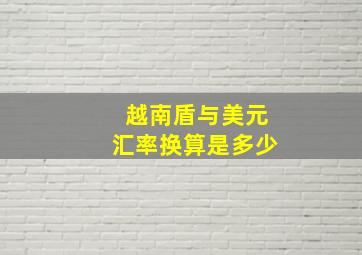 越南盾与美元
汇率换算是多少